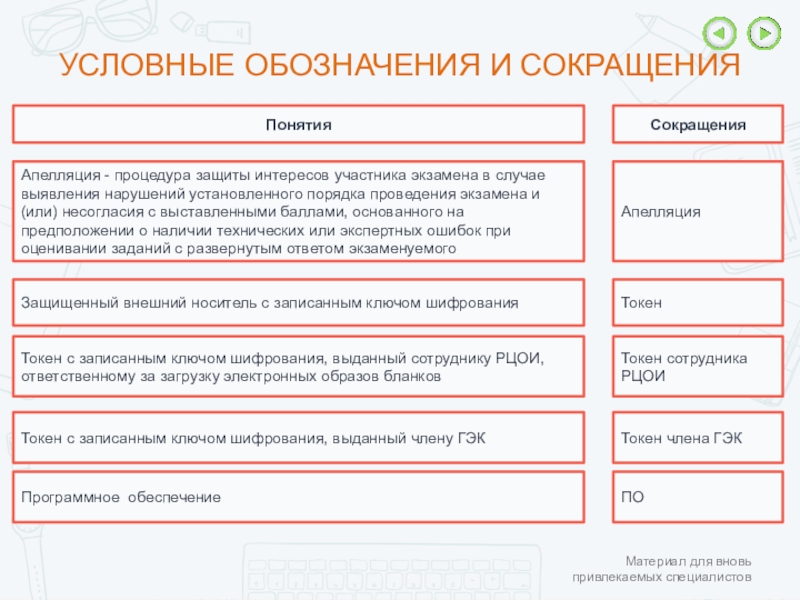 УСЛОВНЫЕ ОБОЗНАЧЕНИЯ И СОКРАЩЕНИЯ

| Понятия | Сокращения |
|---|---|
| Апелляция - процедура защиты интересов участника экзамена в случае выявления нарушений установленного порядка проведения экзамена и (или) несогласия с выставленными баллами, основанного на предположении о наличии технических или экспертных ошибок при оценивании заданий с развернутым ответом экзаменуемого | Апелляция |
| Защищенный внешний носитель с записанным ключом шифрования | Токен |
| Токен с записанным ключом шифрования, выданный сотруднику РЦОИ, ответственному за загрузку электронных образов бланков | Токен сотрудника РЦОИ |
| Токен с записанным ключом шифрования, выданный члену ГЭК | Токен члена ГЭК |
| Программное обеспечение | ПО |

Материал для вновь привлекаемых специалистов